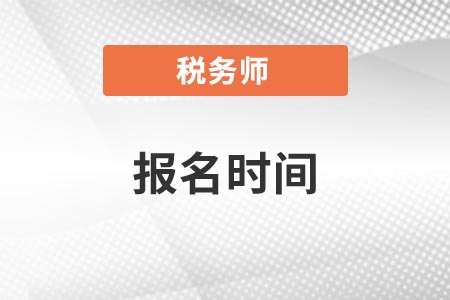 税务师

报名时间